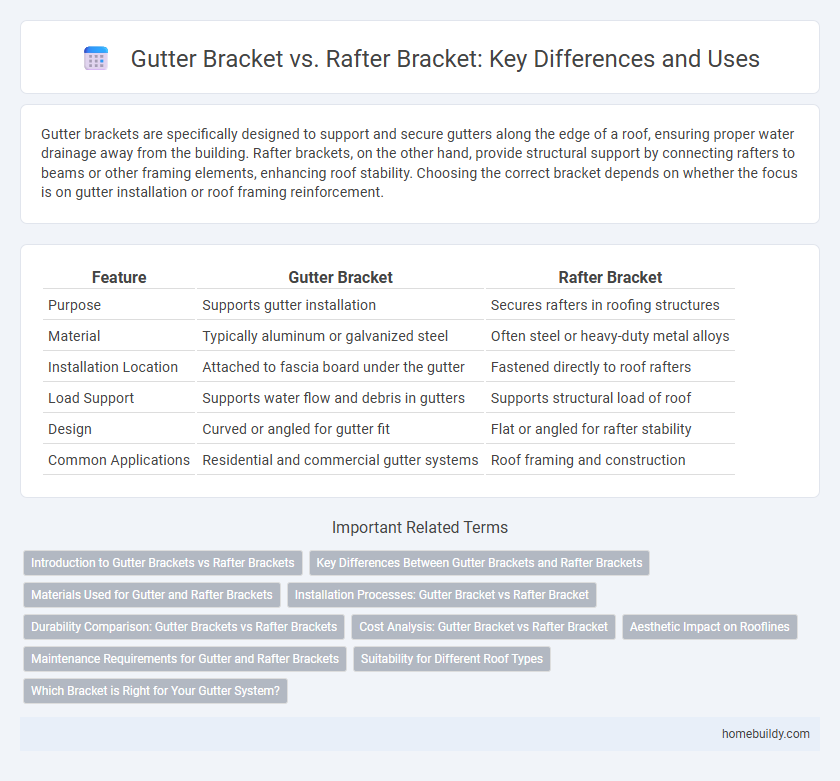 Gutter Bracket vs. Rafter Bracket: Key Differences and Uses

Gutter brackets are specifically designed to support and secure gutters along the edge of a roof, ensuring proper water drainage away from the building. Rafter brackets, on the other hand, provide structural support by connecting rafters to beams or other framing elements, enhancing roof stability. Choosing the correct bracket depends on whether the focus is on gutter installation or roof framing reinforcement.

| Feature | Gutter Bracket | Rafter Bracket |
|---|---|---|
| Purpose | Supports gutter installation | Secures rafters in roofing structures |
| Material | Typically aluminum or galvanized steel | Often steel or heavy-duty metal alloys |
| Installation Location | Attached to fascia board under the gutter | Fastened directly to roof rafters |
| Load Support | Supports water flow and debris in gutters | Supports structural load of roof |
| Design | Curved or angled for gutter fit | Flat or angled for rafter stability |
| Common Applications | Residential and commercial gutter systems | Roof framing and construction |

Important Related Terms

Introduction to Gutter Brackets vs Rafter Brackets
Key Differences Between Gutter Brackets and Rafter Brackets
Materials Used for Gutter and Rafter Brackets
Installation Processes: Gutter Bracket vs Rafter Bracket
Durability Comparison: Gutter Brackets vs Rafter Brackets
Cost Analysis: Gutter Bracket vs Rafter Bracket
Aesthetic Impact on Rooflines
Maintenance Requirements for Gutter and Rafter Brackets
Suitability for Different Roof Types
Which Bracket is Right for Your Gutter System?

homebuildy.com